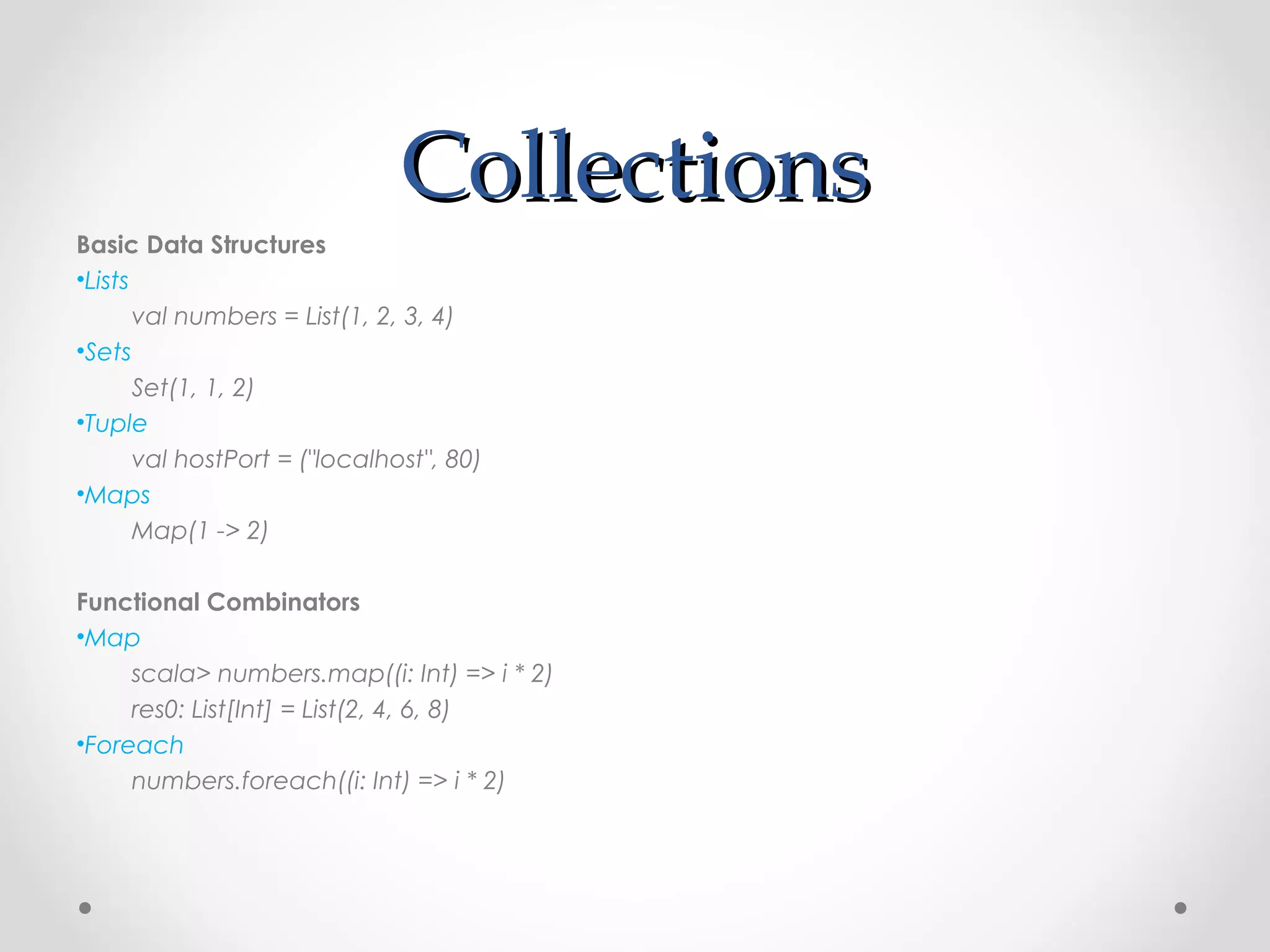 Collections

Basic Data Structures

• Lists

val numbers = List(1, 2, 3, 4)

• Sets

Set(1, 1, 2)

• Tuple

val hostPort = ("localhost", 80)

• Maps

Map(1 -> 2)

Functional Combinators

• Map

scala> numbers.map((i: Int) => i * 2)
res0: List[Int] = List(2, 4, 6, 8)

• Foreach

numbers.foreach((i: Int) => i * 2)